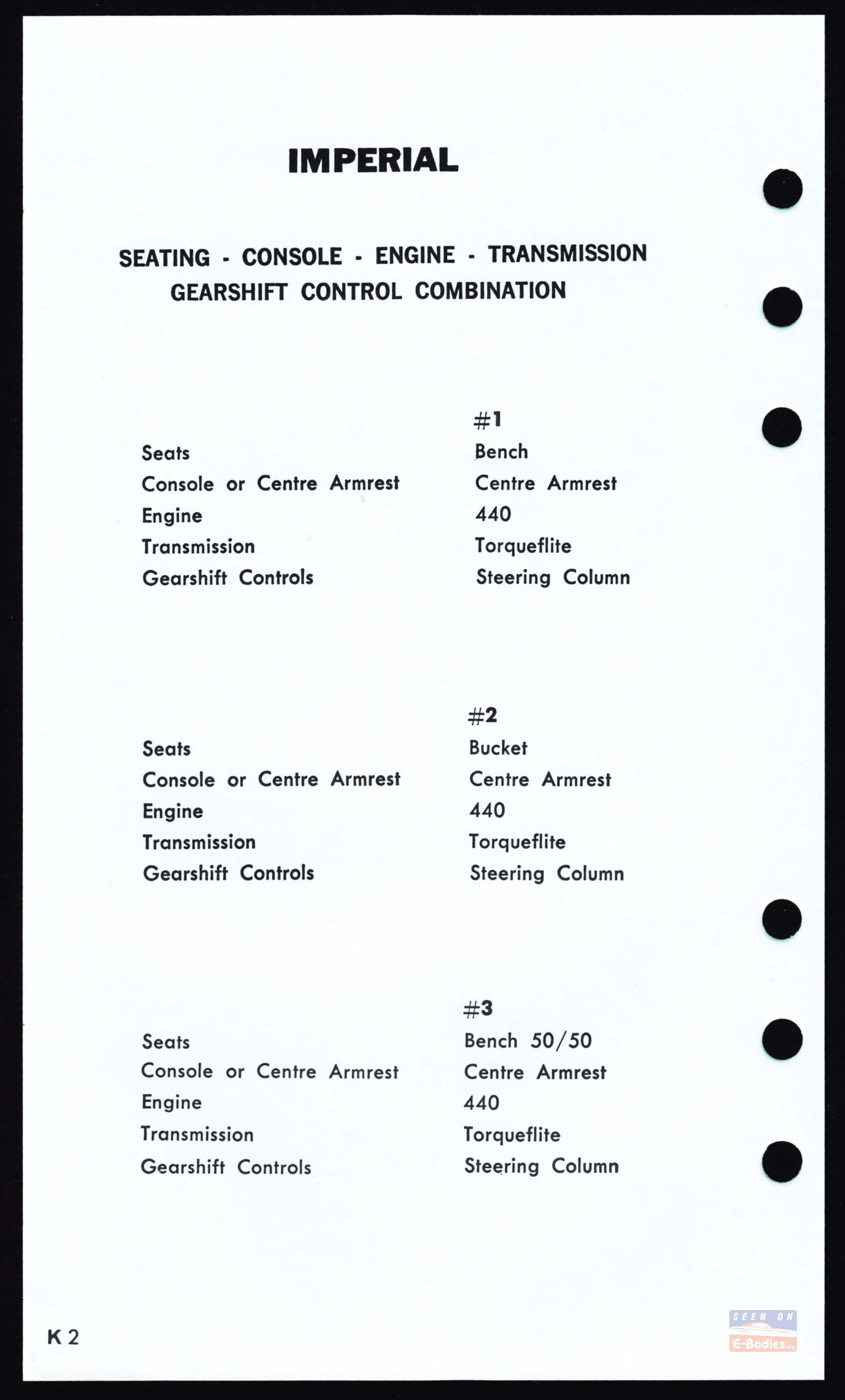 IMPERIAL

SEATING - CONSOLE - ENGINE - TRANSMISSION GEARSHIFT CONTROL COMBINATION

| | #1 |
|---|---|
| Seats | Bench |
| Console or Centre Armrest | Centre Armrest |
| Engine | 440 |
| Transmission | Torqueflite |
| Gearshift Controls | Steering Column |

| | #2 |
|---|---|
| Seats | Bucket |
| Console or Centre Armrest | Centre Armrest |
| Engine | 440 |
| Transmission | Torqueflite |
| Gearshift Controls | Steering Column |

| | #3 |
|---|---|
| Seats | Bench 50/50 |
| Console or Centre Armrest | Centre Armrest |
| Engine | 440 |
| Transmission | Torqueflite |
| Gearshift Controls | Steering Column |

K 2

SEEN ON E-Bodies.org